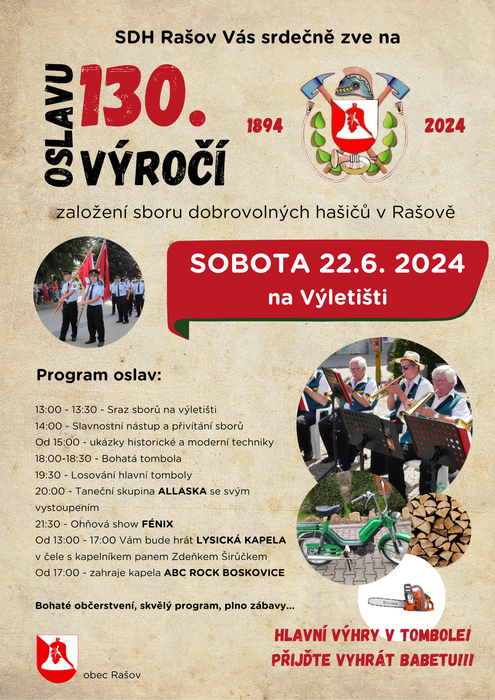 SDH Rašov Vás srdečně zve na

OSLAVU 130. VÝROČÍ

1894 2024

založení sboru dobrovolných hašičů v Rašově

SOBOTA 22.6. 2024
na Výletišti

Program oslav:

13:00 - 13:30 - Sraz sborů na výletišti
14:00 - Slavnostní nástup a přivítání sborů
Od 15:00 - ukázky historické a moderní techniky
18:00-18:30 - Bohatá tombola
19:30 - Losování hlavní tomboly
20:00 - Taneční skupina ALLASKA se svým vystoupením
21:30 - Ohňová show FÉNIX
Od 13:00 - 17:00 Vám bude hrát LYSICKÁ KAPELA v čele s kapelníkem panem Zdeňkem Širůčkem
Od 17:00 - zahraje kapela ABC ROCK BOSKOVICE

Bohaté občerstvení, skvělý program, plno zábavy...

HLAVNÍ VÝHRY V TOMBOLE!
PŘIJĎTE VYHRÁT BABETU!!!

obec Rašov